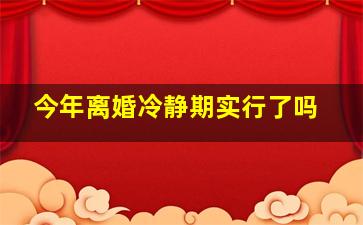 今年离婚冷静期实行了吗